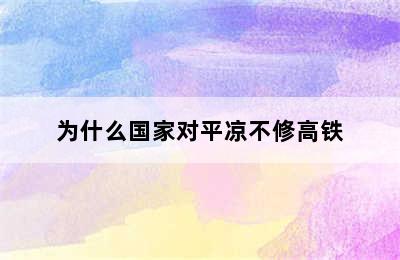 为什么国家对平凉不修高铁